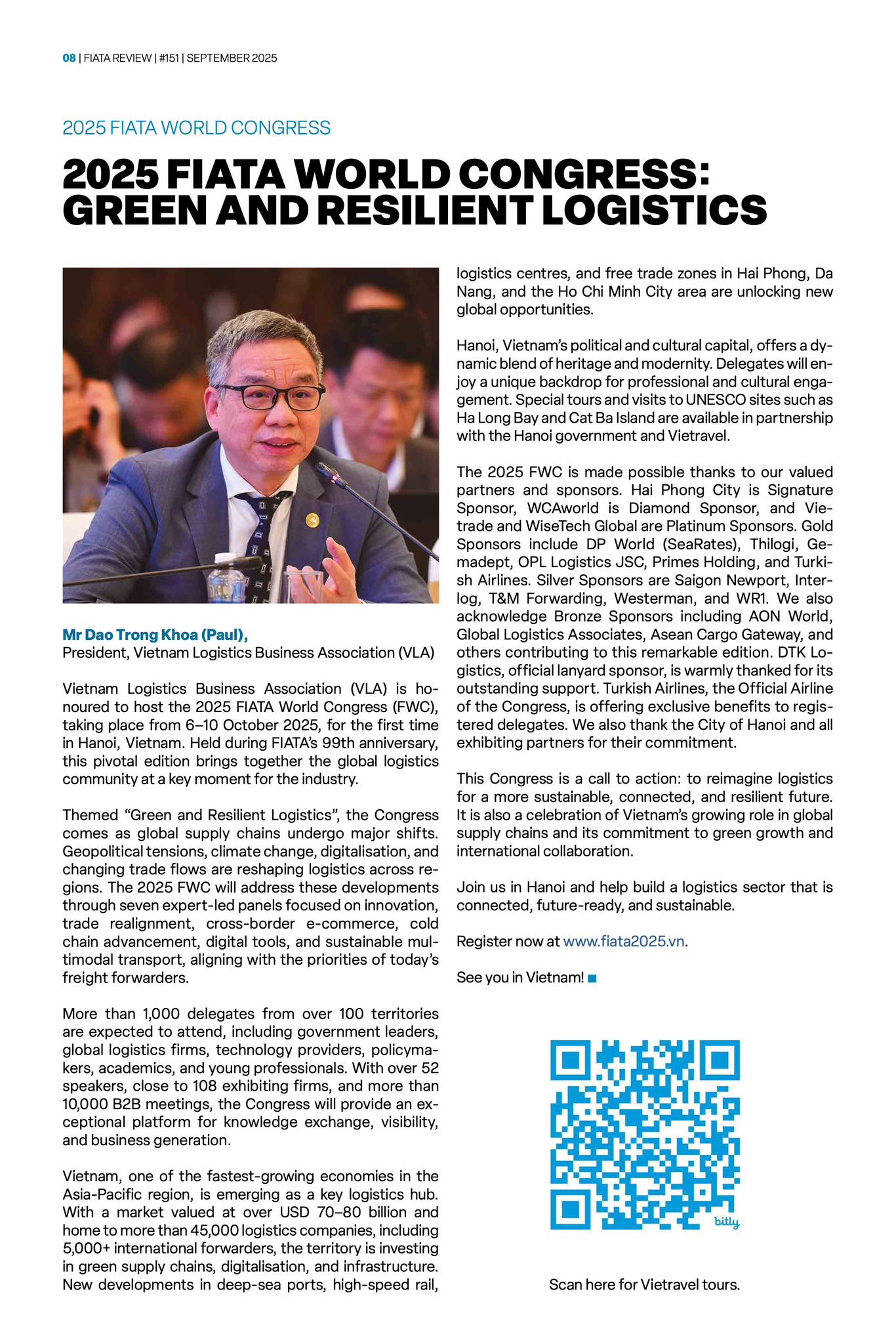 08 | FIATA REVIEW | #151 | SEPTEMBER 2025

2025 FIATA WORLD CONGRESS

2025 FIATA WORLD CONGRESS: GREEN AND RESILIENT LOGISTICS

Mr Dao Trong Khoa (Paul),
President, Vietnam Logistics Business Association (VLA)

Vietnam Logistics Business Association (VLA) is honoured to host the 2025 FIATA World Congress (FWC), taking place from 6–10 October 2025, for the first time in Hanoi, Vietnam. Held during FIATA's 99th anniversary, this pivotal edition brings together the global logistics community at a key moment for the industry.

Themed "Green and Resilient Logistics", the Congress comes as global supply chains undergo major shifts. Geopolitical tensions, climate change, digitalisation, and changing trade flows are reshaping logistics across regions. The 2025 FWC will address these developments through seven expert-led panels focused on innovation, trade realignment, cross-border e-commerce, cold chain advancement, digital tools, and sustainable multimodal transport, aligning with the priorities of today's freight forwarders.

More than 1,000 delegates from over 100 territories are expected to attend, including government leaders, global logistics firms, technology providers, policymakers, academics, and young professionals. With over 52 speakers, close to 108 exhibiting firms, and more than 10,000 B2B meetings, the Congress will provide an exceptional platform for knowledge exchange, visibility, and business generation.

Vietnam, one of the fastest-growing economies in the Asia-Pacific region, is emerging as a key logistics hub. With a market valued at over USD 70–80 billion and home to more than 45,000 logistics companies, including 5,000+ international forwarders, the territory is investing in green supply chains, digitalisation, and infrastructure. New developments in deep-sea ports, high-speed rail, logistics centres, and free trade zones in Hai Phong, Da Nang, and the Ho Chi Minh City area are unlocking new global opportunities.

Hanoi, Vietnam's political and cultural capital, offers a dynamic blend of heritage and modernity. Delegates will enjoy a unique backdrop for professional and cultural engagement. Special tours and visits to UNESCO sites such as Ha Long Bay and Cat Ba Island are available in partnership with the Hanoi government and Vietravel.

The 2025 FWC is made possible thanks to our valued partners and sponsors. Hai Phong City is Signature Sponsor, WCAworld is Diamond Sponsor, and Vietrade and WiseTech Global are Platinum Sponsors. Gold Sponsors include DP World (SeaRates), Thilogi, Gemadept, OPL Logistics JSC, Primes Holding, and Turkish Airlines. Silver Sponsors are Saigon Newport, Interlog, T&M Forwarding, Westerman, and WR1. We also acknowledge Bronze Sponsors including AON World, Global Logistics Associates, Asean Cargo Gateway, and others contributing to this remarkable edition. DTK Logistics, official lanyard sponsor, is warmly thanked for its outstanding support. Turkish Airlines, the Official Airline of the Congress, is offering exclusive benefits to registered delegates. We also thank the City of Hanoi and all exhibiting partners for their commitment.

This Congress is a call to action: to reimagine logistics for a more sustainable, connected, and resilient future. It is also a celebration of Vietnam's growing role in global supply chains and its commitment to green growth and international collaboration.

Join us in Hanoi and help build a logistics sector that is connected, future-ready, and sustainable.

Register now at www.fiata2025.vn.

See you in Vietnam!

bitly

Scan here for Vietravel tours.